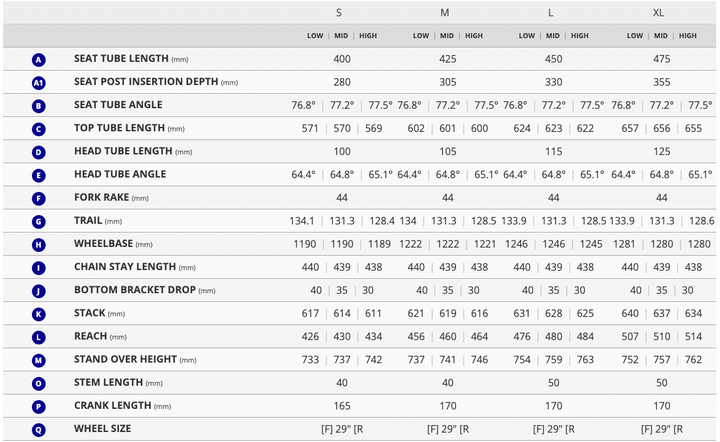 | | | S | M | L | XL |
|---|---|---|---|---|---|
| | | LOW \| MID \| HIGH | LOW \| MID \| HIGH | LOW \| MID \| HIGH | LOW \| MID \| HIGH |
| A | SEAT TUBE LENGTH (mm) | 400 | 425 | 450 | 475 |
| A1 | SEAT POST INSERTION DEPTH (mm) | 280 | 305 | 330 | 355 |
| B | SEAT TUBE ANGLE | 76.8° \| 77.2° \| 77.5° | 76.8° \| 77.2° \| 77.5° | 76.8° \| 77.2° \| 77.5° | 76.8° \| 77.2° \| 77.5° |
| C | TOP TUBE LENGTH (mm) | 571 \| 570 \| 569 | 602 \| 601 \| 600 | 624 \| 623 \| 622 | 657 \| 656 \| 655 |
| D | HEAD TUBE LENGTH (mm) | 100 | 105 | 115 | 125 |
| E | HEAD TUBE ANGLE | 64.4° \| 64.8° \| 65.1° | 64.4° \| 64.8° \| 65.1° | 64.4° \| 64.8° \| 65.1° | 64.4° \| 64.8° \| 65.1° |
| F | FORK RAKE (mm) | 44 | 44 | 44 | 44 |
| G | TRAIL (mm) | 134.1 \| 131.3 \| 128.4 | 134 \| 131.3 \| 128.5 | 133.9 \| 131.3 \| 128.5 | 133.9 \| 131.3 \| 128.6 |
| H | WHEELBASE (mm) | 1190 \| 1190 \| 1189 | 1222 \| 1222 \| 1221 | 1246 \| 1246 \| 1245 | 1281 \| 1280 \| 1280 |
| I | CHAIN STAY LENGTH (mm) | 440 \| 439 \| 438 | 440 \| 439 \| 438 | 440 \| 439 \| 438 | 440 \| 439 \| 438 |
| J | BOTTOM BRACKET DROP (mm) | 40 \| 35 \| 30 | 40 \| 35 \| 30 | 40 \| 35 \| 30 | 40 \| 35 \| 30 |
| K | STACK (mm) | 617 \| 614 \| 611 | 621 \| 619 \| 616 | 631 \| 628 \| 625 | 640 \| 637 \| 634 |
| L | REACH (mm) | 426 \| 430 \| 434 | 456 \| 460 \| 464 | 476 \| 480 \| 484 | 507 \| 510 \| 514 |
| M | STAND OVER HEIGHT (mm) | 733 \| 737 \| 742 | 737 \| 741 \| 746 | 754 \| 759 \| 763 | 752 \| 757 \| 762 |
| O | STEM LENGTH (mm) | 40 | 40 | 50 | 50 |
| P | CRANK LENGTH (mm) | 165 | 170 | 170 | 170 |
| Q | WHEEL SIZE | [F] 29" [R | [F] 29" [R | [F] 29" [R | [F] 29" [R |